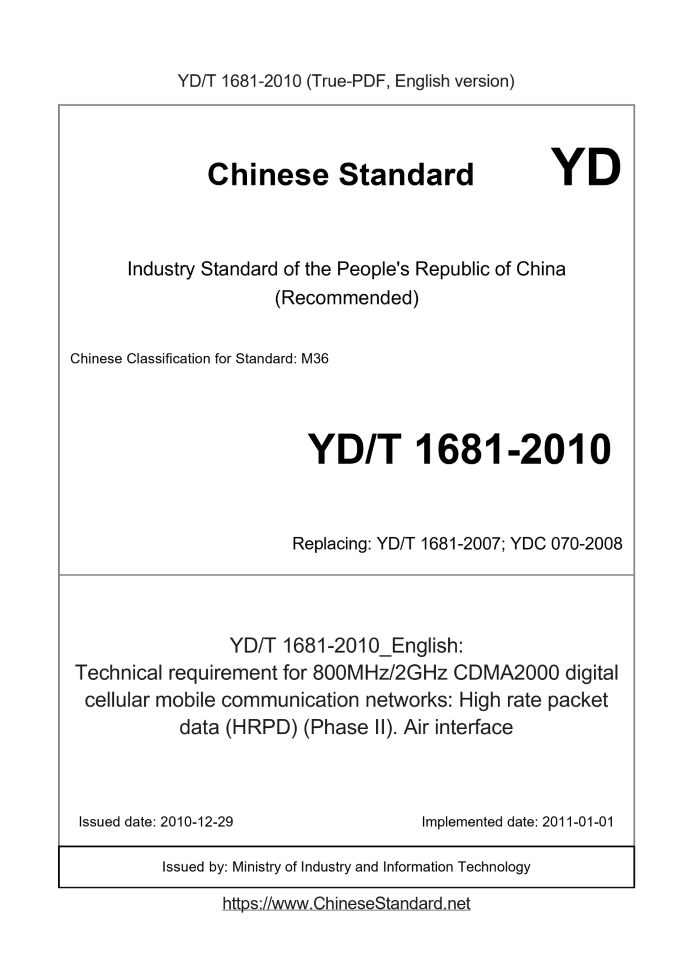 YD/T 1681-2010 (True-PDF, English version)

Chinese Standard

YD

Industry Standard of the People's Republic of China (Recommended)

Chinese Classification for Standard: M36

YD/T 1681-2010

Replacing: YD/T 1681-2007; YDC 070-2008

YD/T 1681-2010_English: Technical requirement for 800MHz/2GHz CDMA2000 digital cellular mobile communication networks: High rate packet data (HRPD) (Phase II). Air interface

Issued date: 2010-12-29

Implemented date: 2011-01-01

Issued by: Ministry of Industry and Information Technology

https://www.ChineseStandard.net